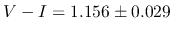 $V - I = 1.156 \pm 0.029$